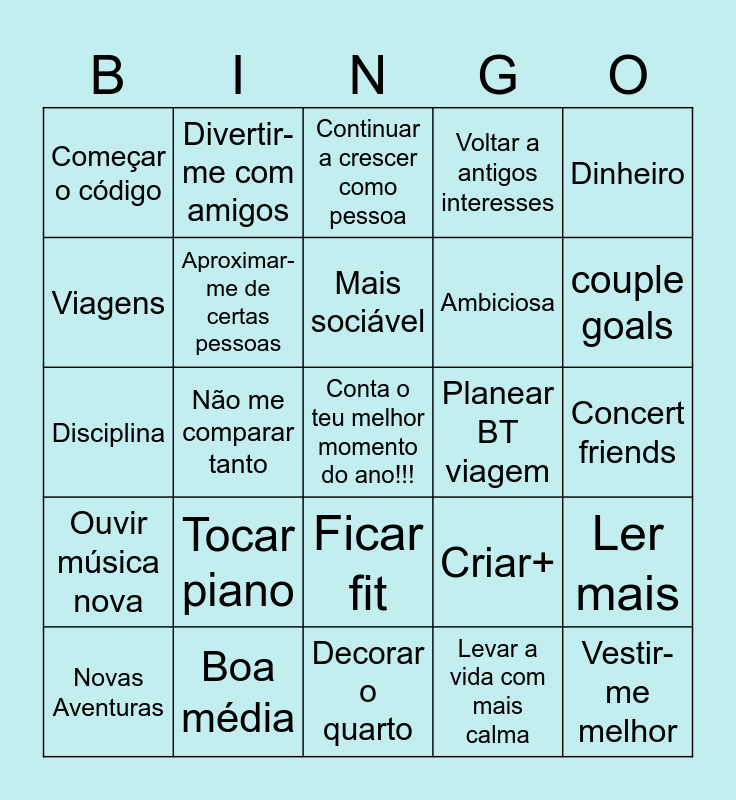 | B | I | N | G | O |
|---|---|---|---|---|
| Começar o código | Divertir-me com amigos | Continuar a crescer como pessoa | Voltar a antigos interesses | Dinheiro |
| Viagens | Aproximar-me de certas pessoas | Mais sociável | Ambiciosa | couple goals |
| Disciplina | Não me comparar tanto | Conta o teu melhor momento do ano!!! | Planear BT viagem | Concert friends |
| Ouvir música nova | Tocar piano | Ficar fit | Criar+ | Ler mais |
| Novas Aventuras | Boa média | Decorar o quarto | Levar a vida com mais calma | Vestir-me melhor |